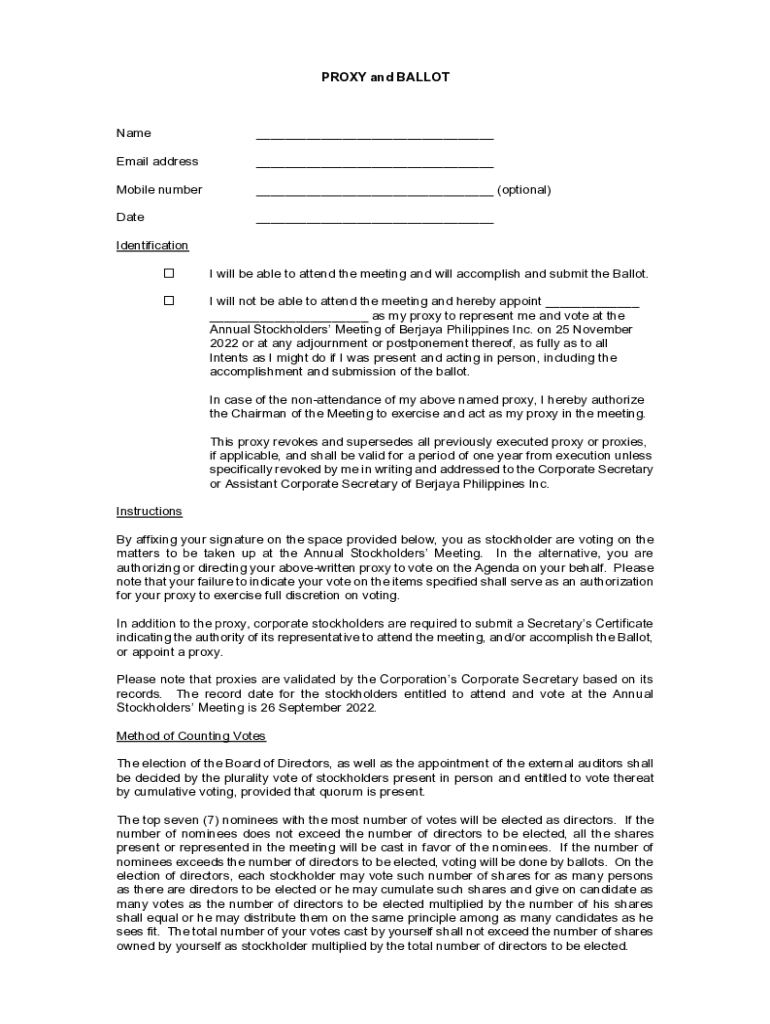 PROXY and BALLOT

Name ________________________________

Email address ________________________________

Mobile number ________________________________ (optional)

Date ________________________________

Identification

☐ I will be able to attend the meeting and will accomplish and submit the Ballot.

☐ I will not be able to attend the meeting and hereby appoint _____________ ______________________ as my proxy to represent me and vote at the Annual Stockholders' Meeting of Berjaya Philippines Inc. on 25 November 2022 or at any adjournment or postponement thereof, as fully as to all Intents as I might do if I was present and acting in person, including the accomplishment and submission of the ballot.

In case of the non-attendance of my above named proxy, I hereby authorize the Chairman of the Meeting to exercise and act as my proxy in the meeting.

This proxy revokes and supersedes all previously executed proxy or proxies, if applicable, and shall be valid for a period of one year from execution unless specifically revoked by me in writing and addressed to the Corporate Secretary or Assistant Corporate Secretary of Berjaya Philippines Inc.

Instructions

By affixing your signature on the space provided below, you as stockholder are voting on the matters to be taken up at the Annual Stockholders' Meeting. In the alternative, you are authorizing or directing your above-written proxy to vote on the Agenda on your behalf. Please note that your failure to indicate your vote on the items specified shall serve as an authorization for your proxy to exercise full discretion on voting.

In addition to the proxy, corporate stockholders are required to submit a Secretary's Certificate indicating the authority of its representative to attend the meeting, and/or accomplish the Ballot, or appoint a proxy.

Please note that proxies are validated by the Corporation's Corporate Secretary based on its records. The record date for the stockholders entitled to attend and vote at the Annual Stockholders' Meeting is 26 September 2022.

Method of Counting Votes

The election of the Board of Directors, as well as the appointment of the external auditors shall be decided by the plurality vote of stockholders present in person and entitled to vote thereat by cumulative voting, provided that quorum is present.

The top seven (7) nominees with the most number of votes will be elected as directors. If the number of nominees does not exceed the number of directors to be elected, all the shares present or represented in the meeting will be cast in favor of the nominees. If the number of nominees exceeds the number of directors to be elected, voting will be done by ballots. On the election of directors, each stockholder may vote such number of shares for as many persons as there are directors to be elected or he may cumulate such shares and give on candidate as many votes as the number of directors to be elected multiplied by the number of his shares shall equal or he may distribute them on the same principle among as many candidates as he sees fit. The total number of your votes cast by yourself shall not exceed the number of shares owned by yourself as stockholder multiplied by the total number of directors to be elected.